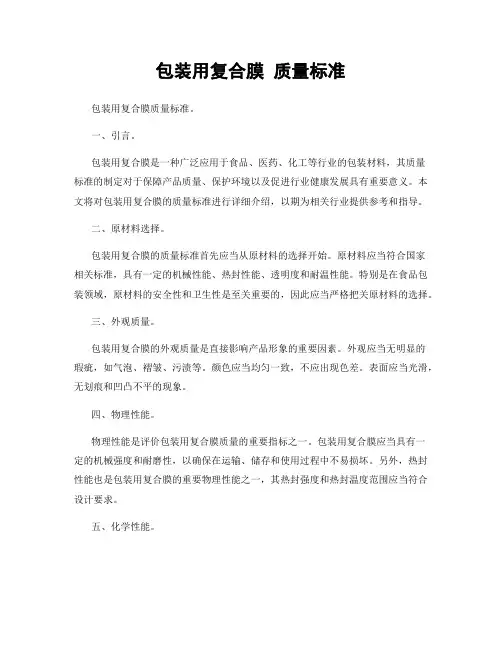 包装用复合膜 质量标准

包装用复合膜质量标准。

一、引言。

包装用复合膜是一种广泛应用于食品、医药、化工等行业的包装材料，其质量标准的制定对于保障产品质量、保护环境以及促进行业健康发展具有重要意义。本文将对包装用复合膜的质量标准进行详细介绍，以期为相关行业提供参考和指导。

二、原材料选择。

包装用复合膜的质量标准首先应当从原材料的选择开始。原材料应当符合国家相关标准，具有一定的机械性能、热封性能、透明度和耐温性能。特别是在食品包装领域，原材料的安全性和卫生性是至关重要的，因此应当严格把关原材料的选择。

三、外观质量。

包装用复合膜的外观质量是直接影响产品形象的重要因素。外观应当无明显的瑕疵，如气泡、褶皱、污渍等。颜色应当均匀一致，不应出现色差。表面应当光滑，无划痕和凹凸不平的现象。

四、物理性能。

物理性能是评价包装用复合膜质量的重要指标之一。包装用复合膜应当具有一定的机械强度和耐磨性，以确保在运输、储存和使用过程中不易损坏。另外，热封性能也是包装用复合膜的重要物理性能之一，其热封强度和热封温度范围应当符合设计要求。

五、化学性能。